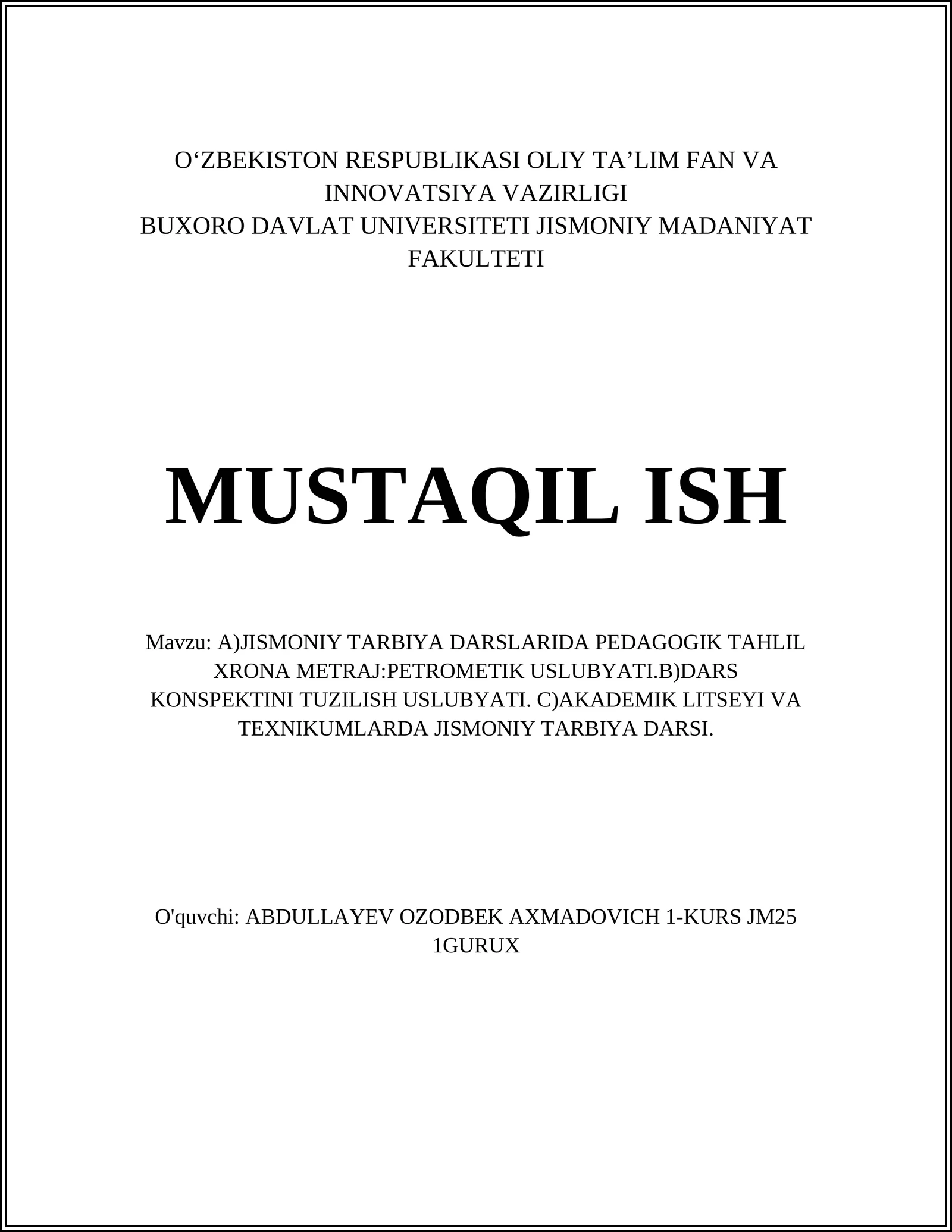 O‘ZBEKISTON RESPUBLIKASI OLIY TA’LIM FAN VA INNOVATSIYA VAZIRLIGI
BUXORO DAVLAT UNIVERSITETI JISMONIY MADANIYAT FAKULTETI

MUSTAQIL ISH

Mavzu: A)JISMONIY TARBIYA DARSLARIDA PEDAGOGIK TAHLIL XRONA METRAJ:PETROMETIK USLUBYATI.B)DARS KONSPEKTINI TUZILISH USLUBYATI. C)AKADEMIK LITSEYI VA TEXNIKUMLARDA JISMONIY TARBIYA DARSI.

O'quvchi: ABDULLAYEV OZODBEK AXMADOVICH 1-KURS JM25 1GURUX